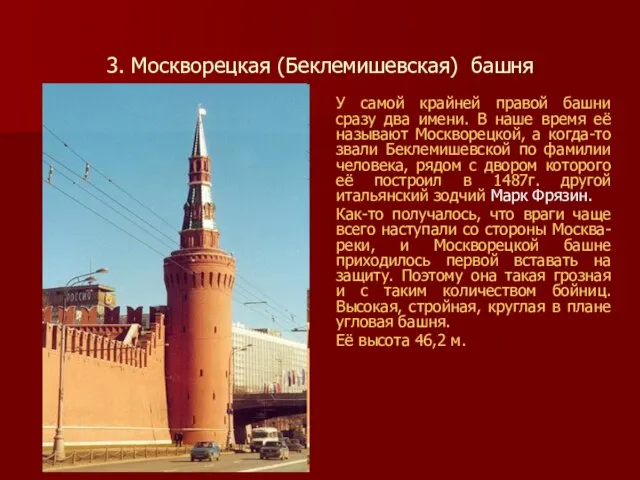 3. Москворецкая (Беклемишевская) башня

У самой крайней правой башни сразу два имени. В наше время её называют Москворецкой, а когда-то звали Беклемишевской по фамилии человека, рядом с двором которого её построил в 1487г. другой итальянский зодчий Марк Фрязин.

Как-то получалось, что враги чаще всего наступали со стороны Москва-реки, и Москворецкой башне приходилось первой вставать на защиту. Поэтому она такая грозная и с таким количеством бойниц. Высокая, стройная, круглая в плане угловая башня.

Её высота 46,2 м.

РОССИЯ